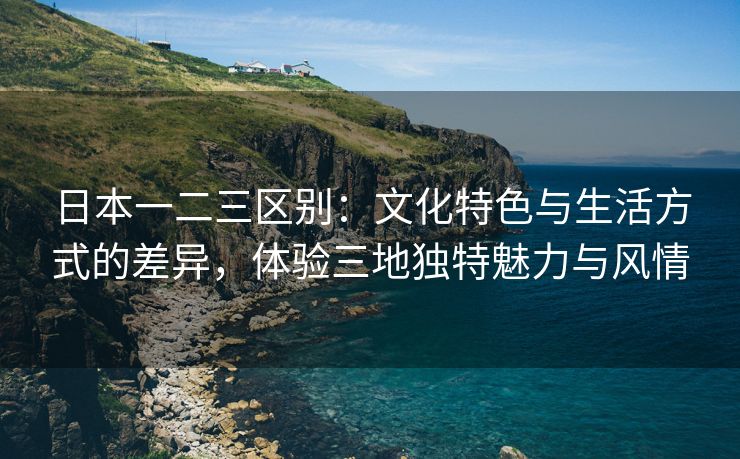 日本一二三区别：文化特色与生活方式的差异，体验三地独特魅力与风情